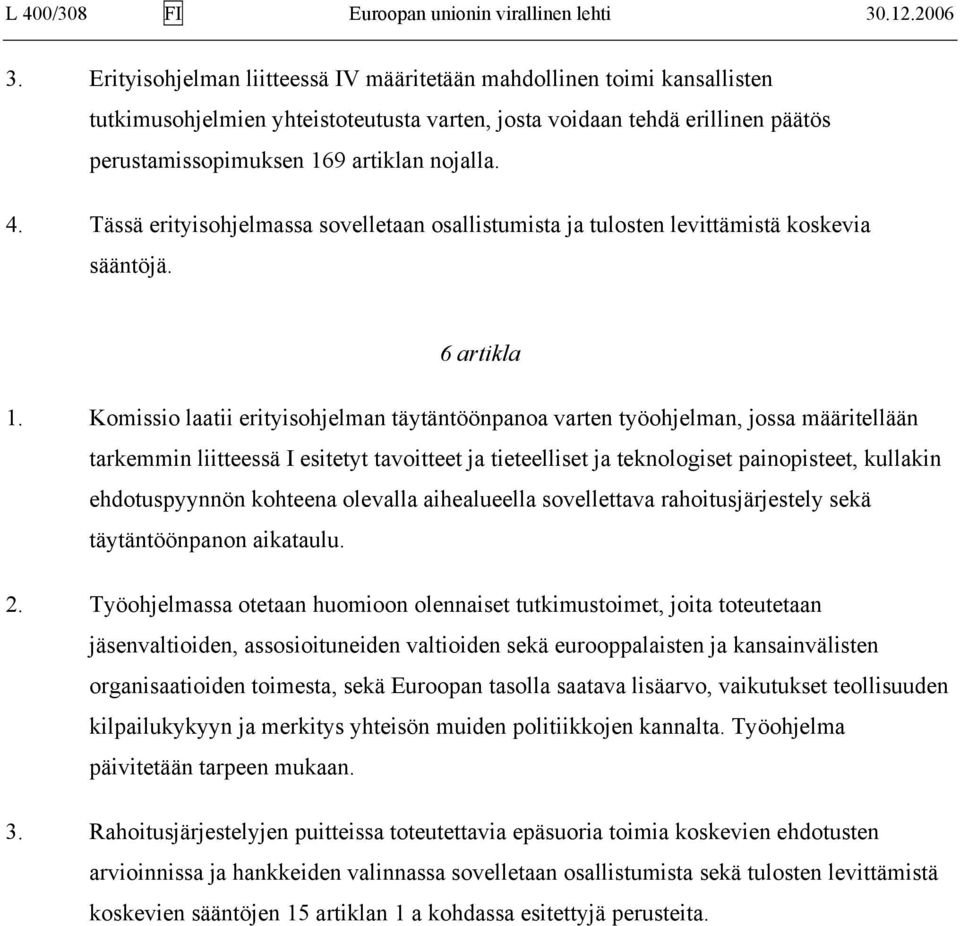 L 400/308 FI Euroopan unionin virallinen lehti 30.12.2006

3. Erityisohjelman liitteessä IV määritetään mahdollinen toimi kansallisten tutkimusohjelmien yhteistoteutusta varten, josta voidaan tehdä erillinen päätös perustamissopimuksen 169 artiklan nojalla.

4. Tässä erityisohjelmassa sovelletaan osallistumista ja tulosten levittämistä koskevia sääntöjä.

6 artikla

1. Komissio laatii erityisohjelman täytäntöönpanoa varten työohjelman, jossa määritellään tarkemmin liitteessä I esitetyt tavoitteet ja tieteelliset ja teknologiset painopisteet, kullakin ehdotuspyynnön kohteena olevalla aihealueella sovellettava rahoitusjärjestely sekä täytäntöönpanon aikataulu.

2. Työohjelmassa otetaan huomioon olennaiset tutkimustoimet, joita toteutetaan jäsenvaltioiden, assosioituneiden valtioiden sekä eurooppalaisten ja kansainvälisten organisaatioiden toimesta, sekä Euroopan tasolla saatava lisäarvo, vaikutukset teollisuuden kilpailukykyyn ja merkitys yhteisön muiden politiikkojen kannalta. Työohjelma päivitetään tarpeen mukaan.

3. Rahoitusjärjestelyjen puitteissa toteutettavia epäsuoria toimia koskevien ehdotusten arvioinnissa ja hankkeiden valinnassa sovelletaan osallistumista sekä tulosten levittämistä koskevien sääntöjen 15 artiklan 1 a kohdassa esitettyjä perusteita.